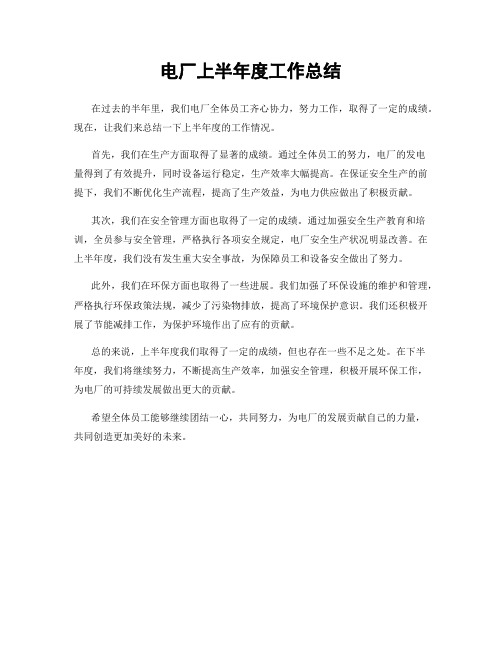 电厂上半年度工作总结

在过去的半年里，我们电厂全体员工齐心协力，努力工作，取得了一定的成绩。现在，让我们来总结一下上半年度的工作情况。

首先，我们在生产方面取得了显著的成绩。通过全体员工的努力，电厂的发电量得到了有效提升，同时设备运行稳定，生产效率大幅提高。在保证安全生产的前提下，我们不断优化生产流程，提高了生产效益，为电力供应做出了积极贡献。

其次，我们在安全管理方面也取得了一定的成绩。通过加强安全生产教育和培训，全员参与安全管理，严格执行各项安全规定，电厂安全生产状况明显改善。在上半年度，我们没有发生重大安全事故，为保障员工和设备安全做出了努力。

此外，我们在环保方面也取得了一些进展。我们加强了环保设施的维护和管理，严格执行环保政策法规，减少了污染物排放，提高了环境保护意识。我们还积极开展了节能减排工作，为保护环境作出了应有的贡献。

总的来说，上半年度我们取得了一定的成绩，但也存在一些不足之处。在下半年度，我们将继续努力，不断提高生产效率，加强安全管理，积极开展环保工作，为电厂的可持续发展做出更大的贡献。

希望全体员工能够继续团结一心，共同努力，为电厂的发展贡献自己的力量，共同创造更加美好的未来。